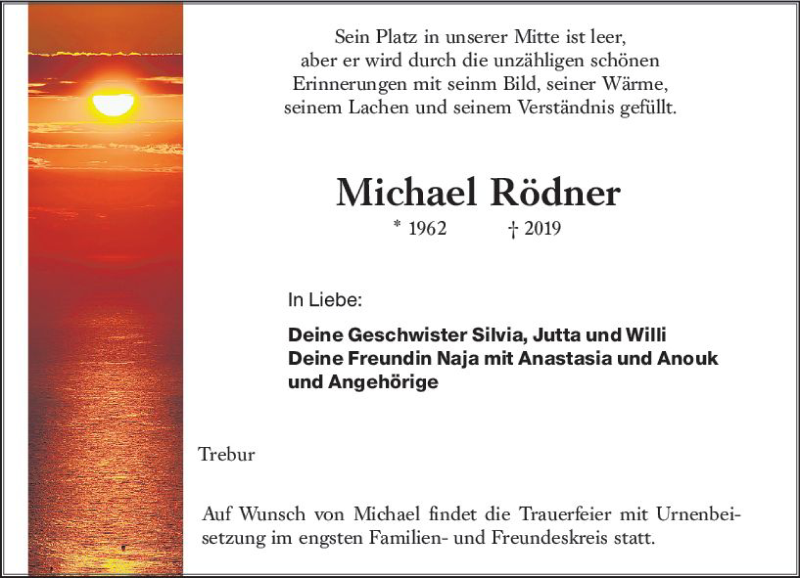 Sein Platz in unserer Mitte ist leer, aber er wird durch die unzähligen schönen Erinnerungen mit seinm Bild, seiner Wärme, seinem Lachen und seinem Verständnis gefüllt.

Michael Rödner

* 1962 † 2019

In Liebe:

Deine Geschwister Silvia, Jutta und Willi
Deine Freundin Naja mit Anastasia und Anouk
und Angehörige

Trebur

Auf Wunsch von Michael findet die Trauerfeier mit Urnenbeisetzung im engsten Familien- und Freundeskreis statt.